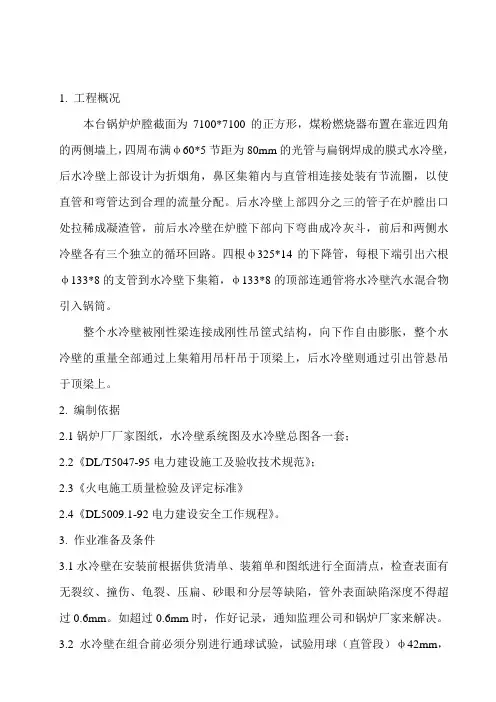 1. 工程概况

本台锅炉炉膛截面为 7100*7100 的正方形，煤粉燃烧器布置在靠近四角的两侧墙上，四周布满φ60*5 节距为 80mm 的光管与扁钢焊成的膜式水冷壁，后水冷壁上部设计为折烟角，鼻区集箱内与直管相连接处装有节流圈，以使直管和弯管达到合理的流量分配。后水冷壁上部四分之三的管子在炉膛出口处拉稀成凝渣管，前后水冷壁在炉膛下部向下弯曲成冷灰斗，前后和两侧水冷壁各有三个独立的循环回路。四根φ325*14 的下降管，每根下端引出六根φ133*8 的支管到水冷壁下集箱，φ133*8 的顶部连通管将水冷壁汽水混合物引入锅筒。

整个水冷壁被刚性梁连接成刚性吊筐式结构，向下作自由膨胀，整个水冷壁的重量全部通过上集箱用吊杆吊于顶梁上，后水冷壁则通过引出管悬吊于顶梁上。

2. 编制依据

2.1 锅炉厂厂家图纸，水冷壁系统图及水冷壁总图各一套；

2.2《DL/T5047-95 电力建设施工及验收技术规范》；

2.3《火电施工质量检验及评定标准》

2.4《DL5009.1-92 电力建设安全工作规程》。

3. 作业准备及条件

3.1 水冷壁在安装前根据供货清单、装箱单和图纸进行全面清点，检查表面有无裂纹、撞伤、龟裂、压扁、砂眼和分层等缺陷，管外表面缺陷深度不得超过 0.6mm。如超过 0.6mm 时，作好记录，通知监理公司和锅炉厂家来解决。

3.2 水冷壁在组合前必须分别进行通球试验，试验用球（直管段）φ42mm，